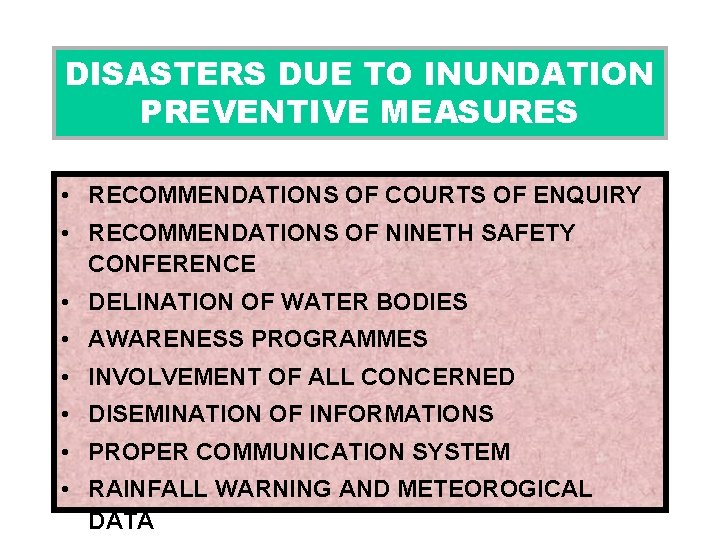 DISASTERS DUE TO INUNDATION
PREVENTIVE MEASURES

• RECOMMENDATIONS OF COURTS OF ENQUIRY
• RECOMMENDATIONS OF NINETH SAFETY CONFERENCE
• DELINATION OF WATER BODIES
• AWARENESS PROGRAMMES
• INVOLVEMENT OF ALL CONCERNED
• DISEMINATION OF INFORMATIONS
• PROPER COMMUNICATION SYSTEM
• RAINFALL WARNING AND METEOROGICAL DATA